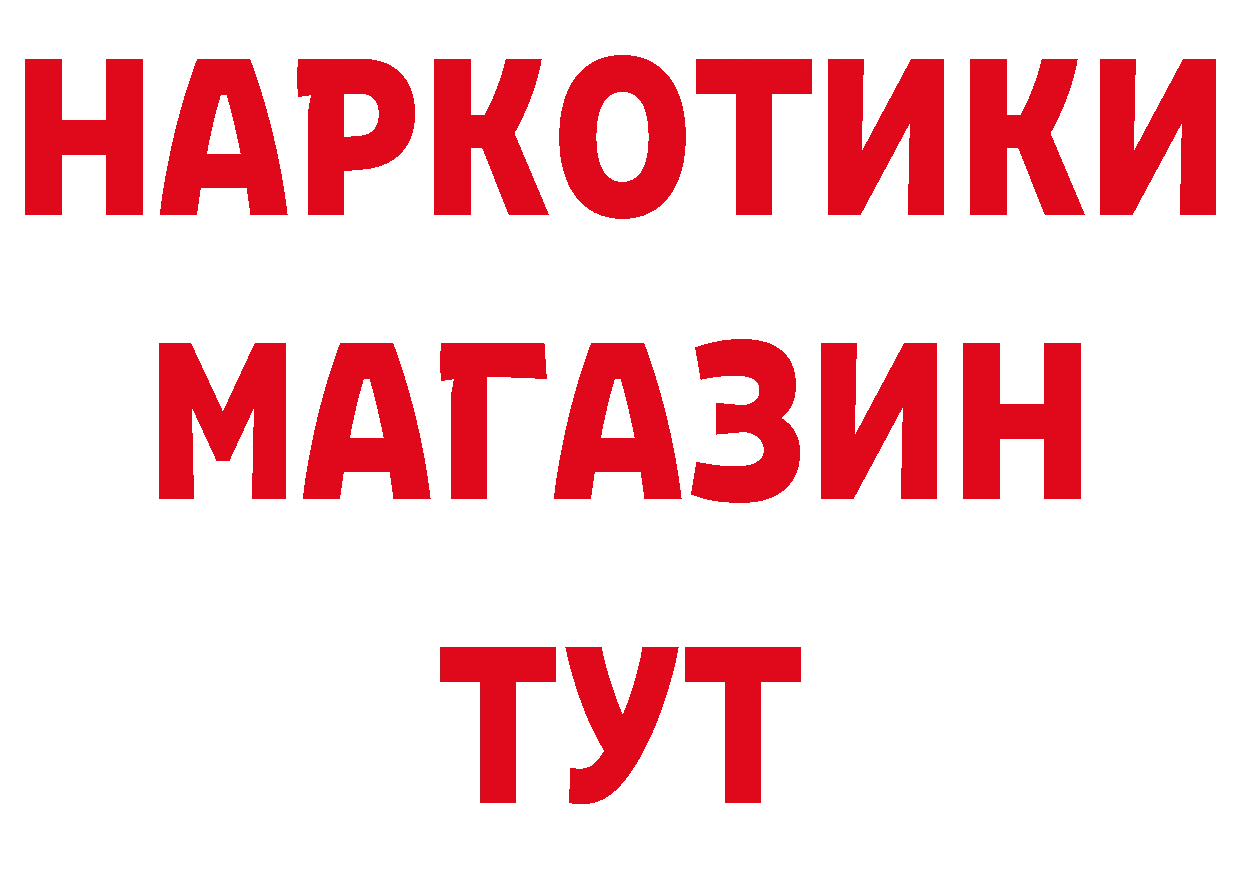 НАРКОТИКИ
МАГАЗИН
ТУТ